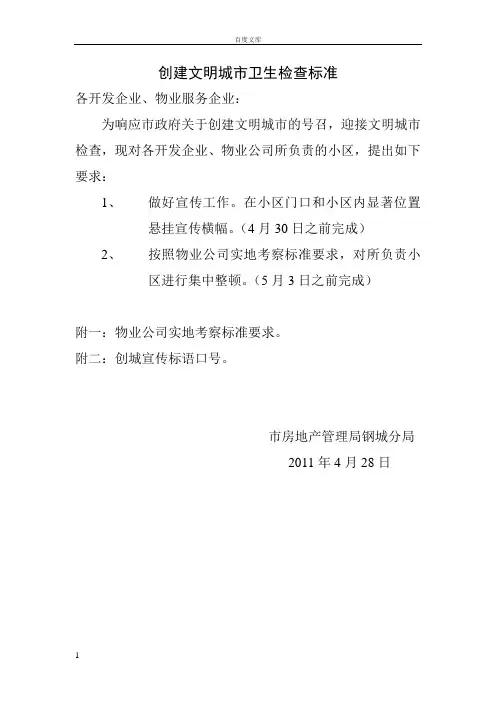 百度文库

创建文明城市卫生检查标准

各开发企业、物业服务企业：

为响应市政府关于创建文明城市的号召，迎接文明城市检查，现对各开发企业、物业公司所负责的小区，提出如下要求：

1、 做好宣传工作。在小区门口和小区内显著位置悬挂宣传横幅。（4 月 30 日之前完成）

2、 按照物业公司实地考察标准要求，对所负责小区进行集中整顿。（5 月 3 日之前完成）

附一：物业公司实地考察标准要求。

附二：创城宣传标语口号。

市房地产管理局钢城分局

2011 年 4 月 28 日

1